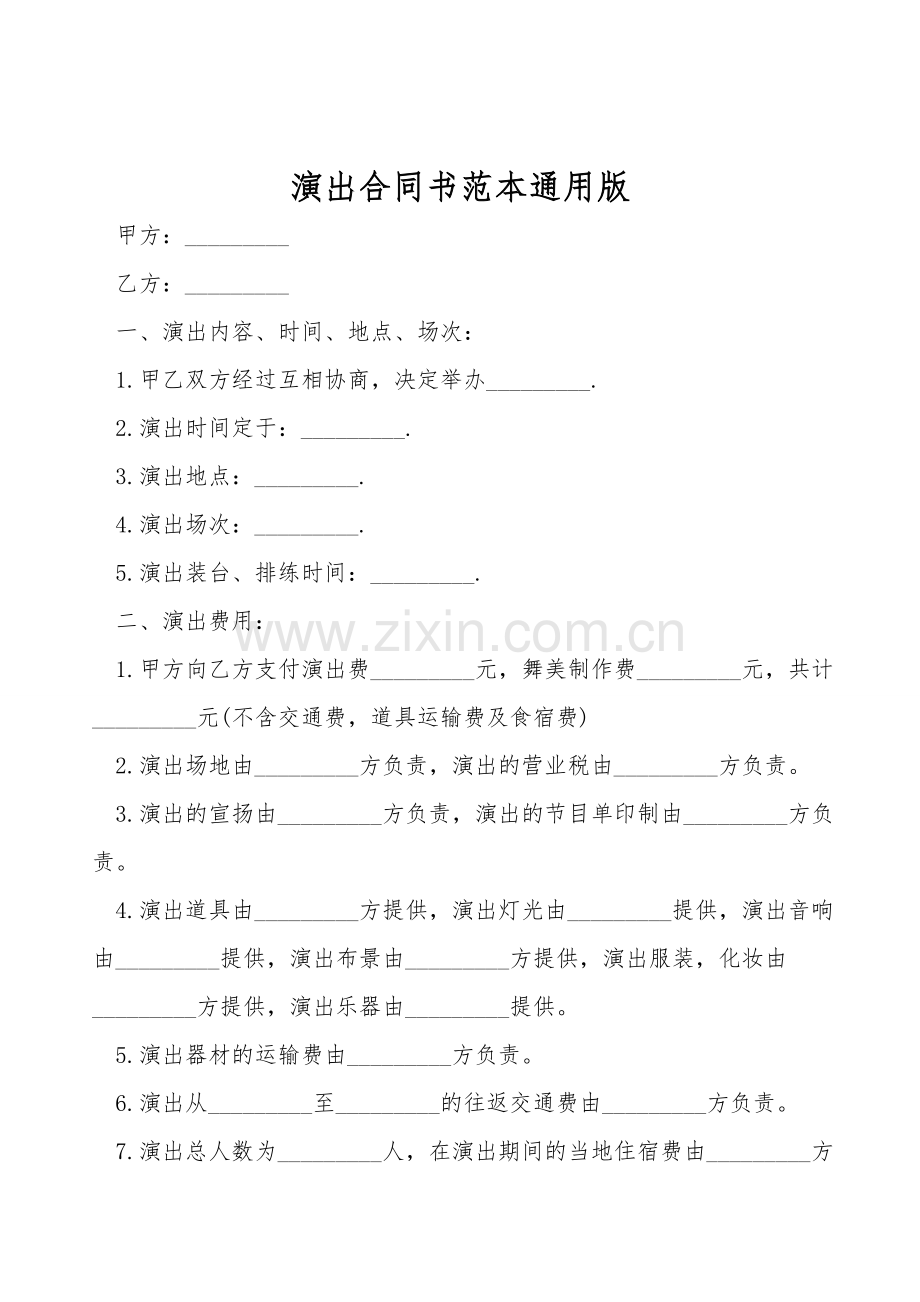 演出合同书范本通用版

甲方：_________

乙方：_________

一、演出内容、时间、地点、场次：

1.甲乙双方经过互相协商，决定举办_________.

2.演出时间定于：_________.

3.演出地点：_________.

4.演出场次：_________.

5.演出装台、排练时间：_________.

二、演出费用：

www.zixin.com.cn

1.甲方向乙方支付演出费_________元，舞美制作费_________元，共计_________元(不含交通费，道具运输费及食宿费)

2.演出场地由_________方负责，演出的营业税由_________方负责。

3.演出的宣扬由_________方负责，演出的节目单印制由_________方负责。

4.演出道具由_________方提供，演出灯光由_________提供，演出音响由_________提供，演出布景由_________方提供，演出服装，化妆由_________方提供，演出乐器由_________提供。

5.演出器材的运输费由_________方负责。

6.演出从_________至_________的往返交通费由_________方负责。

7.演出总人数为_________人，在演出期间的当地住宿费由_________方